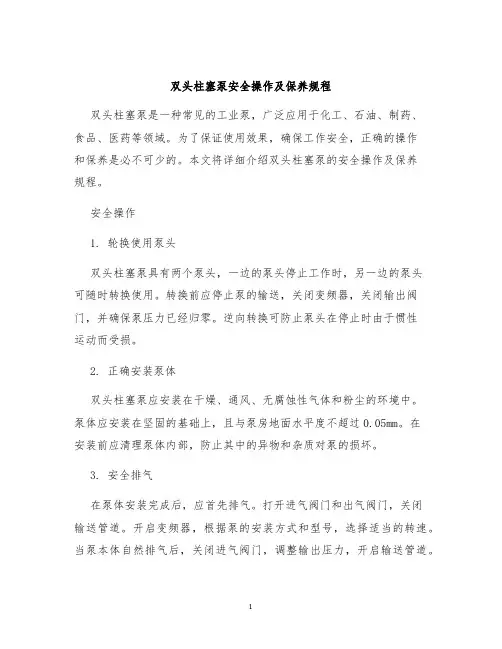 双头柱塞泵安全操作及保养规程

双头柱塞泵是一种常见的工业泵，广泛应用于化工、石油、制药、食品、医药等领域。为了保证使用效果，确保工作安全，正确的操作和保养是必不可少的。本文将详细介绍双头柱塞泵的安全操作及保养规程。

安全操作

1. 轮换使用泵头

双头柱塞泵具有两个泵头，一边的泵头停止工作时，另一边的泵头可随时转换使用。转换前应停止泵的输送，关闭变频器，关闭输出阀门，并确保泵压力已经归零。逆向转换可防止泵头在停止时由于惯性运动而受损。

2. 正确安装泵体

双头柱塞泵应安装在干燥、通风、无腐蚀性气体和粉尘的环境中。泵体应安装在坚固的基础上，且与泵房地面水平度不超过 0.05mm。在安装前应清理泵体内部，防止其中的异物和杂质对泵的损坏。

3. 安全排气

在泵体安装完成后，应首先排气。打开进气阀门和出气阀门，关闭输送管道。开启变频器，根据泵的安装方式和型号，选择适当的转速。当泵本体自然排气后，关闭进气阀门，调整输出压力，开启输送管道。

1